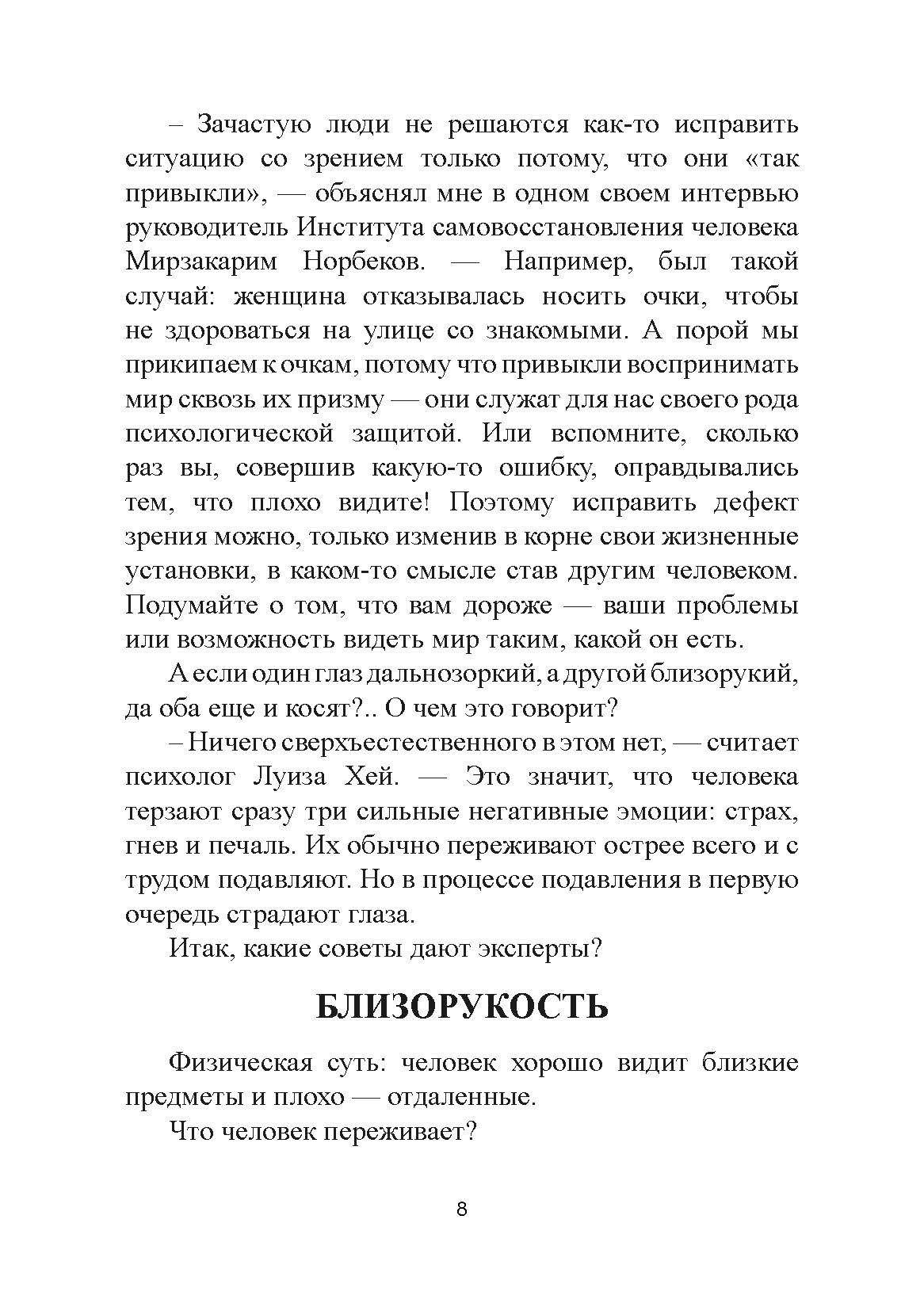 – Зачастую люди не решаются как-то исправить ситуацию со зрением только потому, что они «так привыкли», — объяснял мне в одном своем интервью руководитель Института самовосстановления человека Мирзакарим Норбеков. — Например, был такой случай: женщина отказывалась носить очки, чтобы не здороваться на улице со знакомыми. А порой мы прикипаем к очкам, потому что привыкли воспринимать мир сквозь их призму — они служат для нас своего рода психологической защитой. Или вспомните, сколько раз вы, совершив какую-то ошибку, оправдывались тем, что плохо видите! Поэтому исправить дефект зрения можно, только изменив в корне свои жизненные установки, в каком-то смысле став другим человеком. Подумайте о том, что вам дороже — ваши проблемы или возможность видеть мир таким, какой он есть.

А если один глаз дальнозоркий, а другой близорукий, да оба еще и косят?.. О чем это говорит?

– Ничего сверхъестественного в этом нет, — считает психолог Луиза Хей. — Это значит, что человека терзают сразу три сильные негативные эмоции: страх, гнев и печаль. Их обычно переживают острее всего и с трудом подавляют. Но в процессе подавления в первую очередь страдают глаза.

Итак, какие советы дают эксперты?

БЛИЗОРУКОСТЬ

Физическая суть: человек хорошо видит близкие предметы и плохо — отдаленные.

Что человек переживает?

8